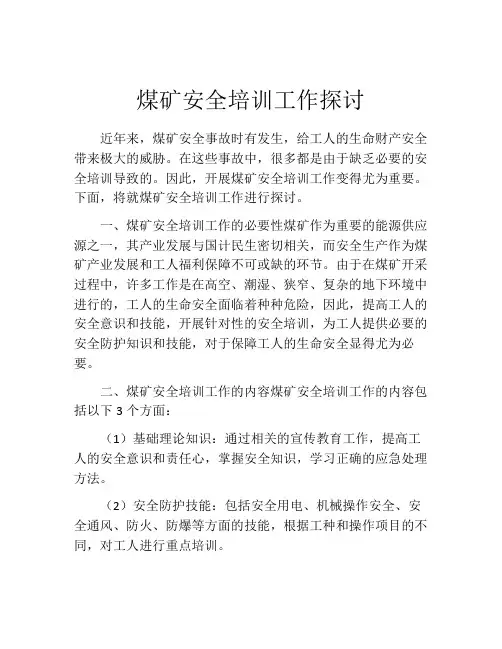 煤矿安全培训工作探讨

近年来，煤矿安全事故时有发生，给工人的生命财产安全带来极大的威胁。在这些事故中，很多都是由于缺乏必要的安全培训导致的。因此，开展煤矿安全培训工作变得尤为重要。下面，将就煤矿安全培训工作进行探讨。

一、煤矿安全培训工作的必要性煤矿作为重要的能源供应源之一，其产业发展与国计民生密切相关，而安全生产作为煤矿产业发展和工人福利保障不可或缺的环节。由于在煤矿开采过程中，许多工作是在高空、潮湿、狭窄、复杂的地下环境中进行的，工人的生命安全面临着种种危险，因此，提高工人的安全意识和技能，开展针对性的安全培训，为工人提供必要的安全防护知识和技能，对于保障工人的生命安全显得尤为必要。

二、煤矿安全培训工作的内容煤矿安全培训工作的内容包括以下 3 个方面：

（1）基础理论知识：通过相关的宣传教育工作，提高工人的安全意识和责任心，掌握安全知识，学习正确的应急处理方法。

（2）安全防护技能：包括安全用电、机械操作安全、安全通风、防火、防爆等方面的技能，根据工种和操作项目的不同，对工人进行重点培训。